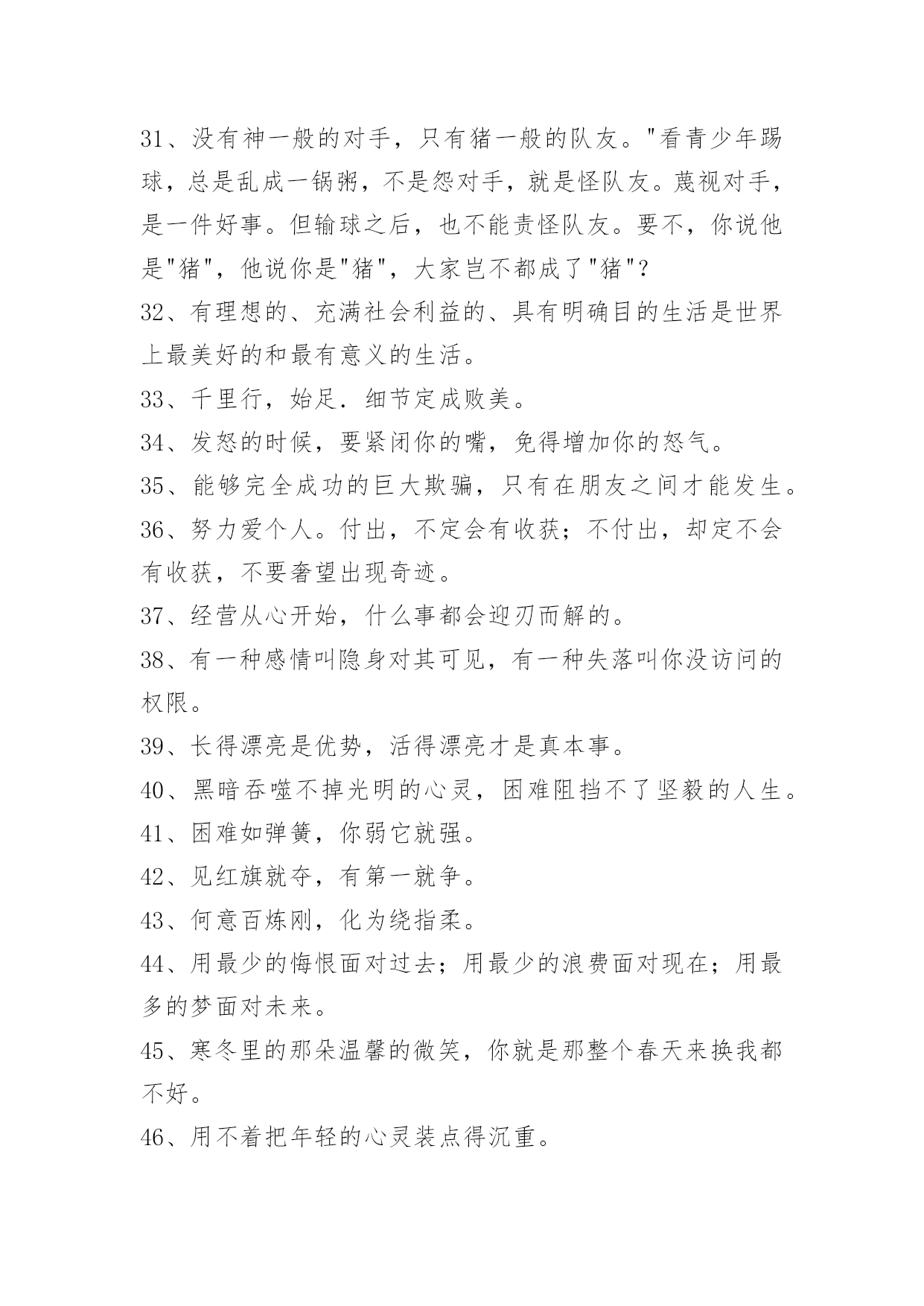 31、没有神一般的对手，只有猪一般的队友。"看青少年踢球，总是乱成一锅粥，不是怨对手，就是怪队友。蔑视对手，是一件好事。但输球之后，也不能责怪队友。要不，你说他是"猪"，他说你是"猪"，大家岂不都成了"猪"？

32、有理想的、充满社会利益的、具有明确目的生活是世界上最美好的和最有意义的生活。

33、千里行，始足．细节定成败美。

34、发怒的时候，要紧闭你的嘴，免得增加你的怒气。

35、能够完全成功的巨大欺骗，只有在朋友之间才能发生。

36、努力爱个人。付出，不定会有收获；不付出，却定不会有收获，不要奢望出现奇迹。

37、经营从心开始，什么事都会迎刃而解的。

38、有一种感情叫隐身对其可见，有一种失落叫你没访问的权限。

39、长得漂亮是优势，活得漂亮才是真本事。

40、黑暗吞噬不掉光明的心灵，困难阻挡不了坚毅的人生。

41、困难如弹簧，你弱它就强。

42、见红旗就夺，有第一就争。

43、何意百炼刚，化为绕指柔。

44、用最少的悔恨面对过去；用最少的浪费面对现在；用最多的梦面对未来。

45、寒冬里的那朵温馨的微笑，你就是那整个春天来换我都不好。

46、用不着把年轻的心灵装点得沉重。